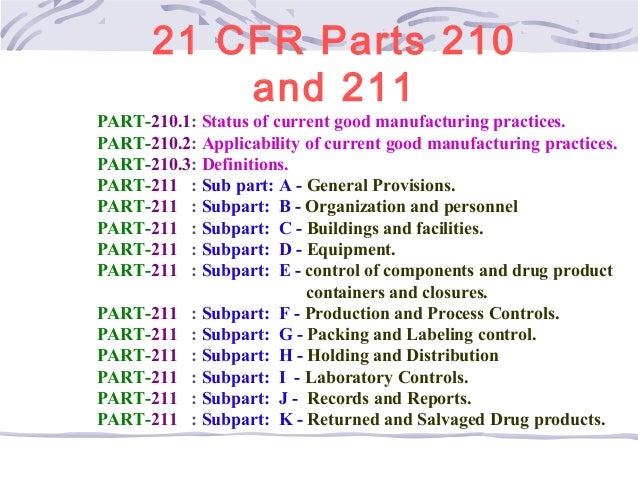 21 CFR Parts 210 and 211

PART-210.1: Status of current good manufacturing practices.
PART-210.2: Applicability of current good manufacturing practices.
PART-210.3: Definitions.
PART-211 : Sub part: A - General Provisions.
PART-211 : Subpart: B - Organization and personnel
PART-211 : Subpart: C - Buildings and facilities.
PART-211 : Subpart: D - Equipment.
PART-211 : Subpart: E - control of components and drug product containers and closures.
PART-211 : Subpart: F - Production and Process Controls.
PART-211 : Subpart: G - Packing and Labeling control.
PART-211 : Subpart: H - Holding and Distribution
PART-211 : Subpart: I - Laboratory Controls.
PART-211 : Subpart: J - Records and Reports.
PART-211 : Subpart: K - Returned and Salvaged Drug products.